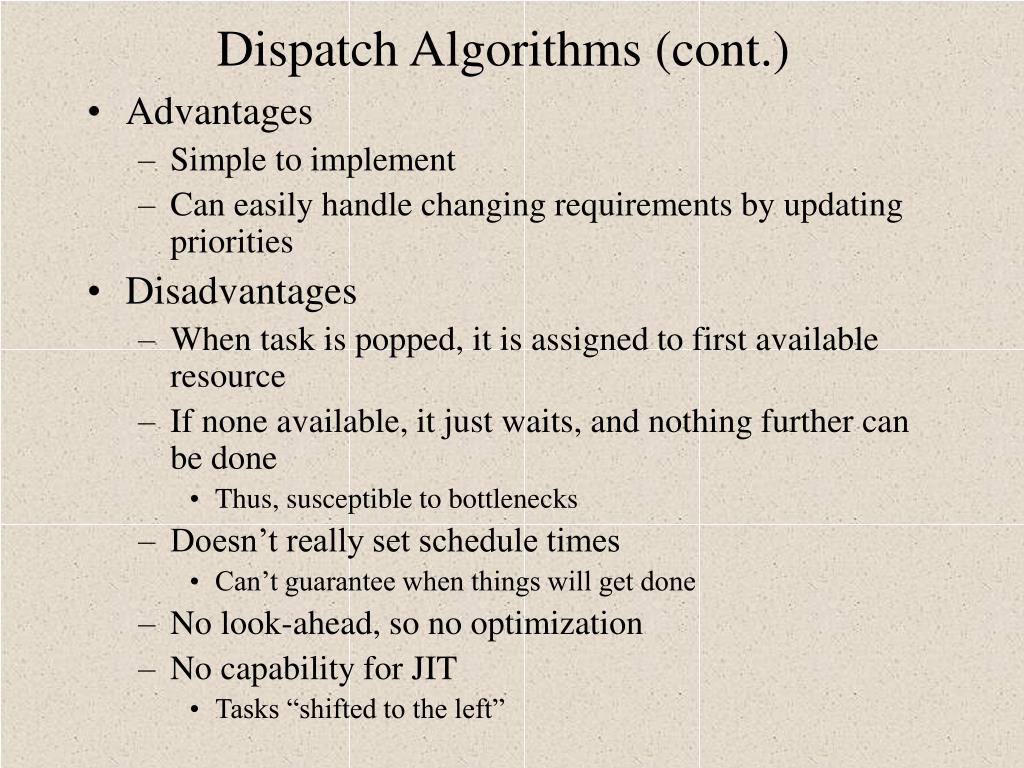 Dispatch Algorithms (cont.)

• Advantages
– Simple to implement
– Can easily handle changing requirements by updating priorities
• Disadvantages
– When task is popped, it is assigned to first available resource
– If none available, it just waits, and nothing further can be done
• Thus, susceptible to bottlenecks
– Doesn’t really set schedule times
• Can’t guarantee when things will get done
– No look-ahead, so no optimization
– No capability for JIT
• Tasks “shifted to the left”